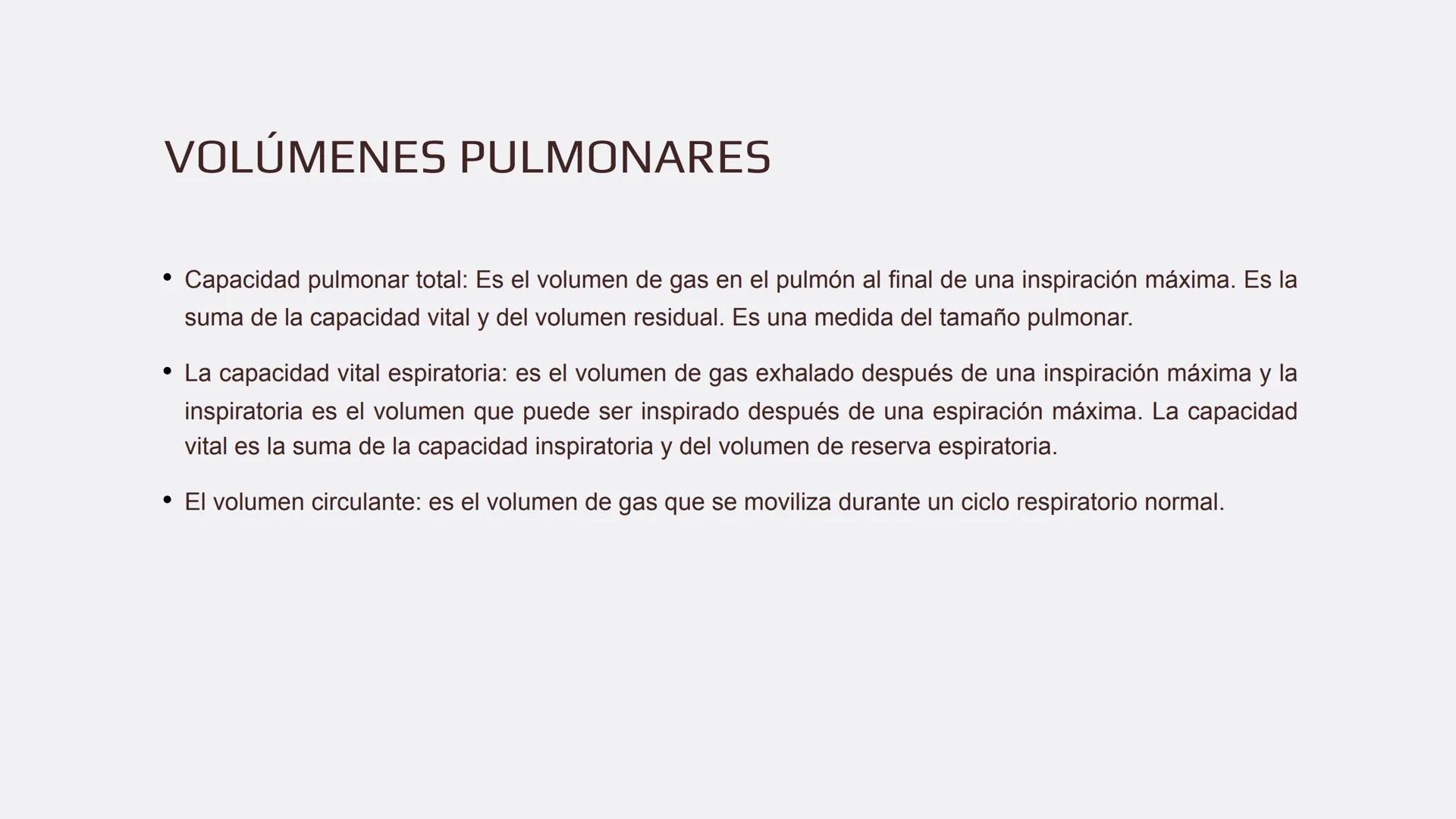 VOLÚMENES PULMONARES

• Capacidad pulmonar total: Es el volumen de gas en el pulmón al final de una inspiración máxima. Es la suma de la capacidad vital y del volumen residual. Es una medida del tamaño pulmonar.

• La capacidad vital espiratoria: es el volumen de gas exhalado después de una inspiración máxima y la inspiratoria es el volumen que puede ser inspirado después de una espiración máxima. La capacidad vital es la suma de la capacidad inspiratoria y del volumen de reserva espiratoria.

• El volumen circulante: es el volumen de gas que se moviliza durante un ciclo respiratorio normal.